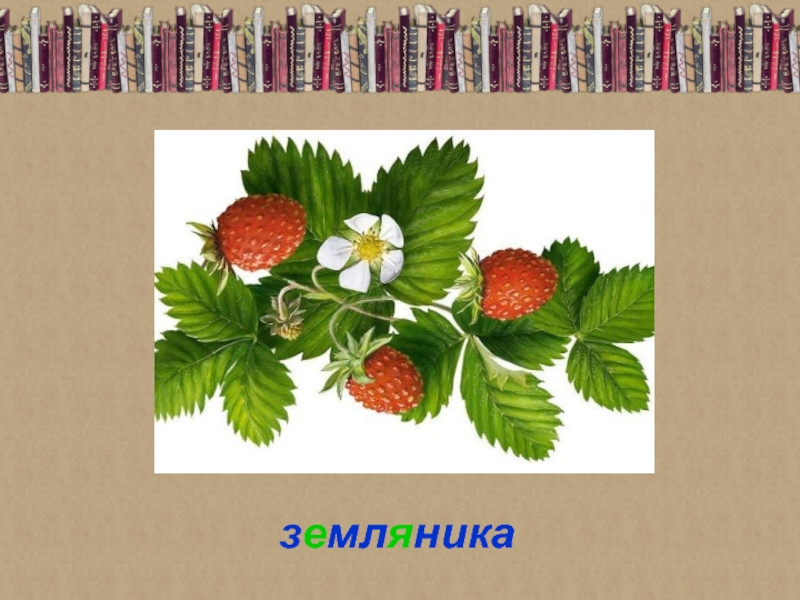 земляника